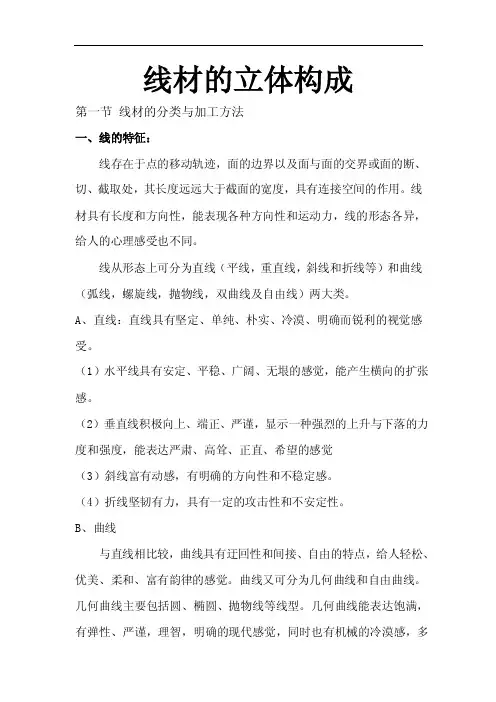 线材的立体构成

第一节 线材的分类与加工方法

一、线的特征：

线存在于点的移动轨迹，面的边界以及面与面的交界或面的断、切、截取处，其长度远远大于截面的宽度，具有连接空间的作用。线材具有长度和方向性，能表现各种方向性和运动力，线的形态各异，给人的心理感受也不同。

线从形态上可分为直线（平线，垂直线，斜线和折线等）和曲线（弧线，螺旋线，抛物线，双曲线及自由线）两大类。

A、直线：直线具有坚定、单纯、朴实、冷漠、明确而锐利的视觉感受。

（1）水平线具有安定、平稳、广阔、无垠的感觉，能产生横向的扩张感。

（2）垂直线积极向上、端正、严谨，显示一种强烈的上升与下落的力度和强度，能表达严肃、高耸、正直、希望的感觉

（3）斜线富有动感，有明确的方向性和不稳定感。

（4）折线坚韧有力，具有一定的攻击性和不安定性。

B、曲线

与直线相比较，曲线具有迂回性和间接、自由的特点，给人轻松、优美、柔和、富有韵律的感觉。曲线又可分为几何曲线和自由曲线。几何曲线主要包括圆、椭圆、抛物线等线型。几何曲线能表达饱满，有弹性、严谨，理智，明确的现代感觉，同时也有机械的冷漠感，多